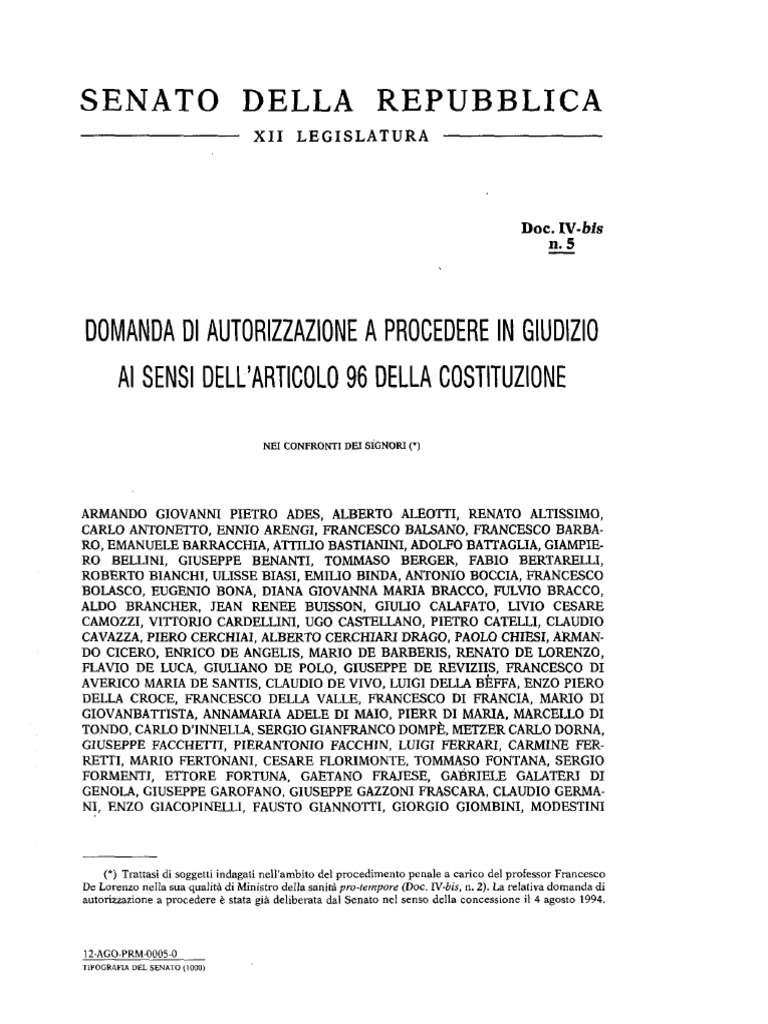 SENATO DELLA REPUBBLICA

XII LEGISLATURA

Doc. IV-bis
n. 5

DOMANDA DI AUTORIZZAZIONE A PROCEDERE IN GIUDIZIO
AI SENSI DELL'ARTICOLO 96 DELLA COSTITUZIONE

NEI CONFRONTI DEI SIGNORI (*)

ARMANDO GIOVANNI PIETRO ADES, ALBERTO ALEOTTI, RENATO ALTISSIMO, CARLO ANTONETTO, ENNIO ARENGI, FRANCESCO BALSANO, FRANCESCO BARBARO, EMANUELE BARRACCHIA, ATTILIO BASTIANINI, ADOLFO BATTAGLIA, GIAMPIERO BELLINI, GIUSEPPE BENANTI, TOMMASO BERGER, FABIO BERTARELLI, ROBERTO BIANCHI, ULISSE BIASI, EMILIO BINDA, ANTONIO BOCCIA, FRANCESCO BOLASCO, EUGENIO BONA, DIANA GIOVANNA MARIA BRACCO, FULVIO BRACCO, ALDO BRANCHER, JEAN RENEE BUISSON, GIULIO CALAFATO, LIVIO CESARE CAMOZZI, VITTORIO CARDELLINI, UGO CASTELLANO, PIETRO CATELLI, CLAUDIO CAVAZZA, PIERO CERCHIAI, ALBERTO CERCHIARI DRAGO, PAOLO CHIESI, ARMANDO CICERO, ENRICO DE ANGELIS, MARIO DE BARBERIS, RENATO DE LORENZO, FLAVIO DE LUCA, GIULIANO DE POLO, GIUSEPPE DE REVIZIIS, FRANCESCO DI AVERICO MARIA DE SANTIS, CLAUDIO DE VIVO, LUIGI DELLA BEFFA, ENZO PIERO DELLA CROCE, FRANCESCO DELLA VALLE, FRANCESCO DI FRANCIA, MARIO DI GIOVANBATTISTA, ANNAMARIA ADELE DI MAIO, PIERR DI MARIA, MARCELLO DI TONDO, CARLO D'INNELLA, SERGIO GIANFRANCO DOMPÈ, METZER CARLO DORNA, GIUSEPPE FACCHETTI, PIERANTONIO FACCHIN, LUIGI FERRARI, CARMINE FERRETTI, MARIO FERTONANI, CESARE FLORIMONTE, TOMMASO FONTANA, SERGIO FORMENTI, ETTORE FORTUNA, GAETANO FRAJESE, GABRIELE GALATERI DI GENOLA, GIUSEPPE GAROFANO, GIUSEPPE GAZZONI FRASCARA, CLAUDIO GERMANI, ENZO GIACOPINELLI, FAUSTO GIANNOTTI, GIORGIO GIOMBINI, MODESTINI

(*) Trattasi di soggetti indagati nell'ambito del procedimento penale a carico del professor Francesco De Lorenzo nella sua qualità di Ministro della sanità pro-tempore (Doc. IV-bis, n. 2). La relativa domanda di autorizzazione a procedere è stata già deliberata dal Senato nel senso della concessione il 4 agosto 1994.

12-AGO-PRM-0005-0
TIPOGRAFIA DEL SENATO (1000)